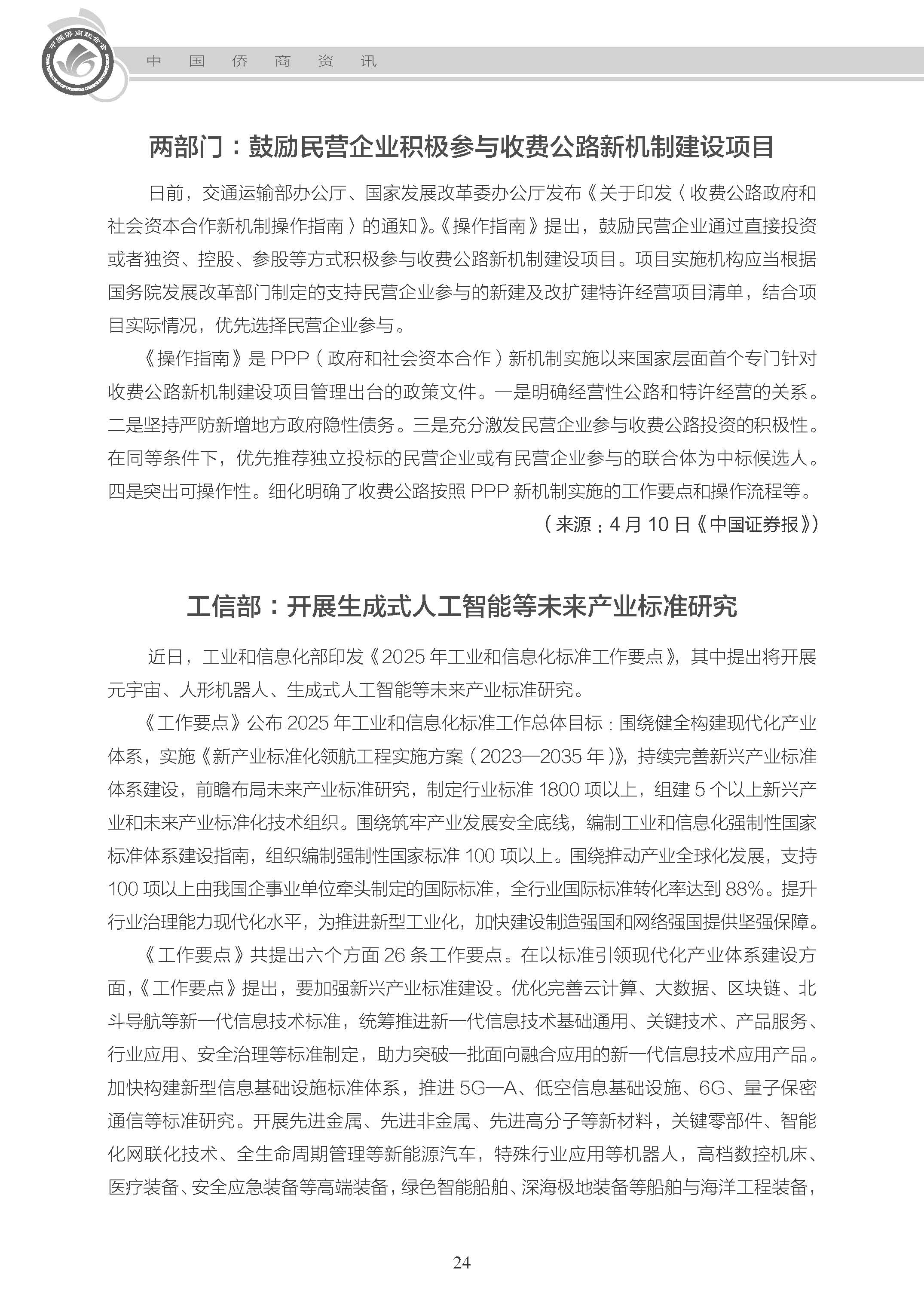 中国侨商联合会

中 国 侨 商 资 讯

两部门：鼓励民营企业积极参与收费公路新机制建设项目

日前，交通运输部办公厅、国家发展改革委办公厅发布《关于印发〈收费公路政府和社会资本合作新机制操作指南〉的通知》。《操作指南》提出，鼓励民营企业通过直接投资或者独资、控股、参股等方式积极参与收费公路新机制建设项目。项目实施机构应当根据国务院发展改革部门制定的支持民营企业参与的新建及改扩建特许经营项目清单，结合项目实际情况，优先选择民营企业参与。

《操作指南》是 PPP（政府和社会资本合作）新机制实施以来国家层面首个专门针对收费公路新机制建设项目管理出台的政策文件。一是明确经营性公路和特许经营的关系。二是坚持严防新增地方政府隐性债务。三是充分激发民营企业参与收费公路投资的积极性。在同等条件下，优先推荐独立投标的民营企业或有民营企业参与的联合体为中标候选人。四是突出可操作性。细化明确了收费公路按照 PPP 新机制实施的工作要点和操作流程等。

（来源：4 月 10 日《中国证券报》）

工信部：开展生成式人工智能等未来产业标准研究

近日，工业和信息化部印发《2025 年工业和信息化标准工作要点》，其中提出将开展元宇宙、人形机器人、生成式人工智能等未来产业标准研究。

《工作要点》公布 2025 年工业和信息化标准工作总体目标：围绕健全构建现代化产业体系，实施《新产业标准化领航工程实施方案（2023—2035 年）》，持续完善新兴产业标准体系建设，前瞻布局未来产业标准研究，制定行业标准 1800 项以上，组建 5 个以上新兴产业和未来产业标准化技术组织。围绕筑牢产业发展安全底线，编制工业和信息化强制性国家标准体系建设指南，组织编制强制性国家标准 100 项以上。围绕推动产业全球化发展，支持 100 项以上由我国企事业单位牵头制定的国际标准，全行业国际标准转化率达到 88%。提升行业治理能力现代化水平，为推进新型工业化，加快建设制造强国和网络强国提供坚强保障。

《工作要点》共提出六个方面 26 条工作要点。在以标准引领现代化产业体系建设方面，《工作要点》提出，要加强新兴产业标准建设。优化完善云计算、大数据、区块链、北斗导航等新一代信息技术标准，统筹推进新一代信息技术基础通用、关键技术、产品服务、行业应用、安全治理等标准制定，助力突破一批面向融合应用的新一代信息技术应用产品。加快构建新型信息基础设施标准体系，推进 5G—A、低空信息基础设施、6G、量子保密通信等标准研究。开展先进金属、先进非金属、先进高分子等新材料，关键零部件、智能化网联化技术、全生命周期管理等新能源汽车，特殊行业应用等机器人，高档数控机床、医疗装备、安全应急装备等高端装备，绿色智能船舶、深海极地装备等船舶与海洋工程装备，

24